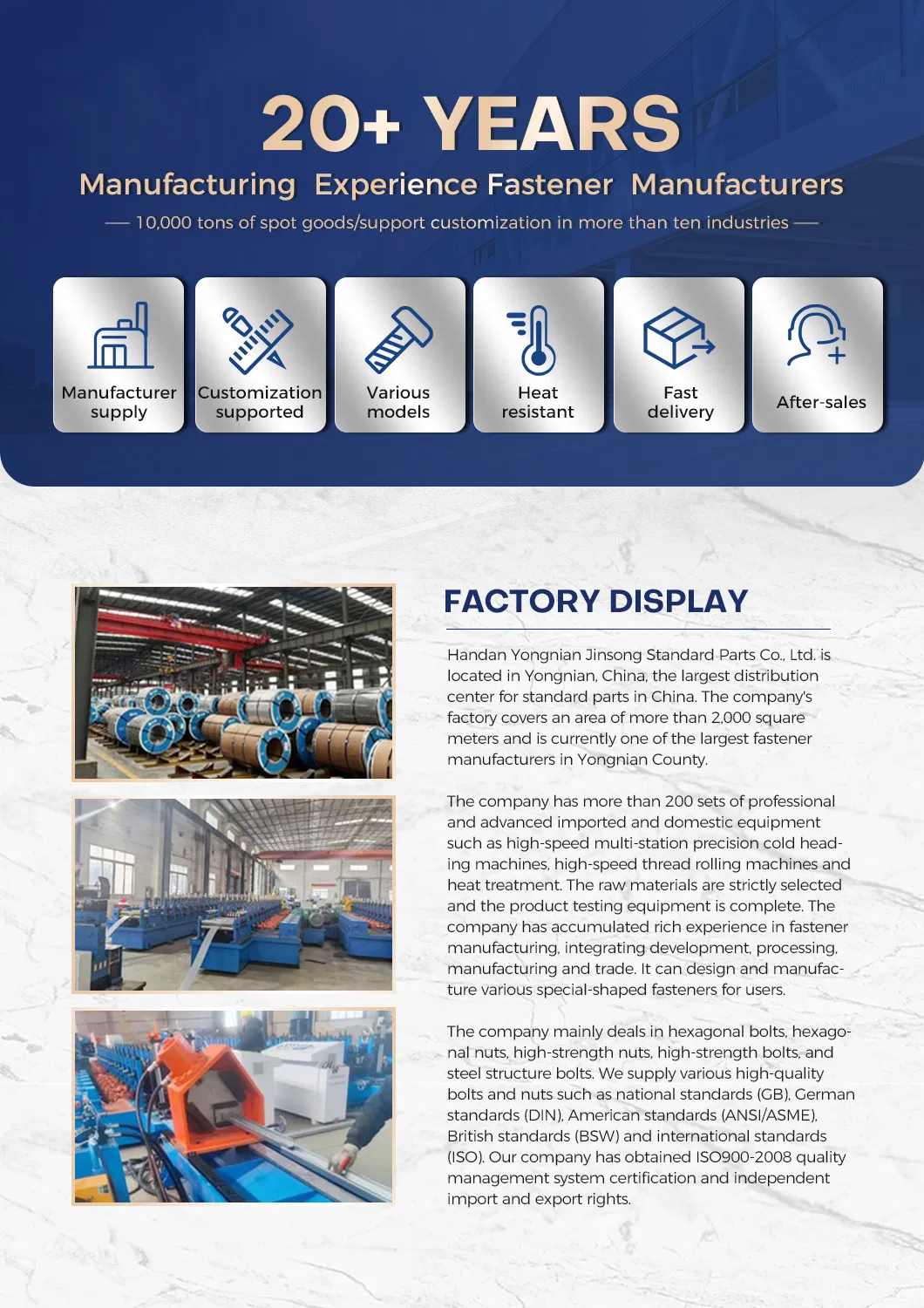 20+ YEARS

Manufacturing Experience Fastener Manufacturers

— 10,000 tons of spot goods/support customization in more than ten industries —

Manufacturer supply

Customization supported

Various models

Heat resistant

Fast delivery

After-sales

FACTORY DISPLAY

Handan Yongnian Jinsong Standard Parts Co., Ltd. is located in Yongnian, China, the largest distribution center for standard parts in China. The company's factory covers an area of more than 2,000 square meters and is currently one of the largest fastener manufacturers in Yongnian County.

The company has more than 200 sets of professional and advanced imported and domestic equipment such as high-speed multi-station precision cold heading machines, high-speed thread rolling machines and heat treatment. The raw materials are strictly selected and the product testing equipment is complete. The company has accumulated rich experience in fastener manufacturing, integrating development, processing, manufacturing and trade. It can design and manufacture various special-shaped fasteners for users.

The company mainly deals in hexagonal bolts, hexagonal nuts, high-strength nuts, high-strength bolts, and steel structure bolts. We supply various high-quality bolts and nuts such as national standards (GB), German standards (DIN), American standards (ANSI/ASME), British standards (BSW) and international standards (ISO). Our company has obtained ISO900-2008 quality management system certification and independent import and export rights.